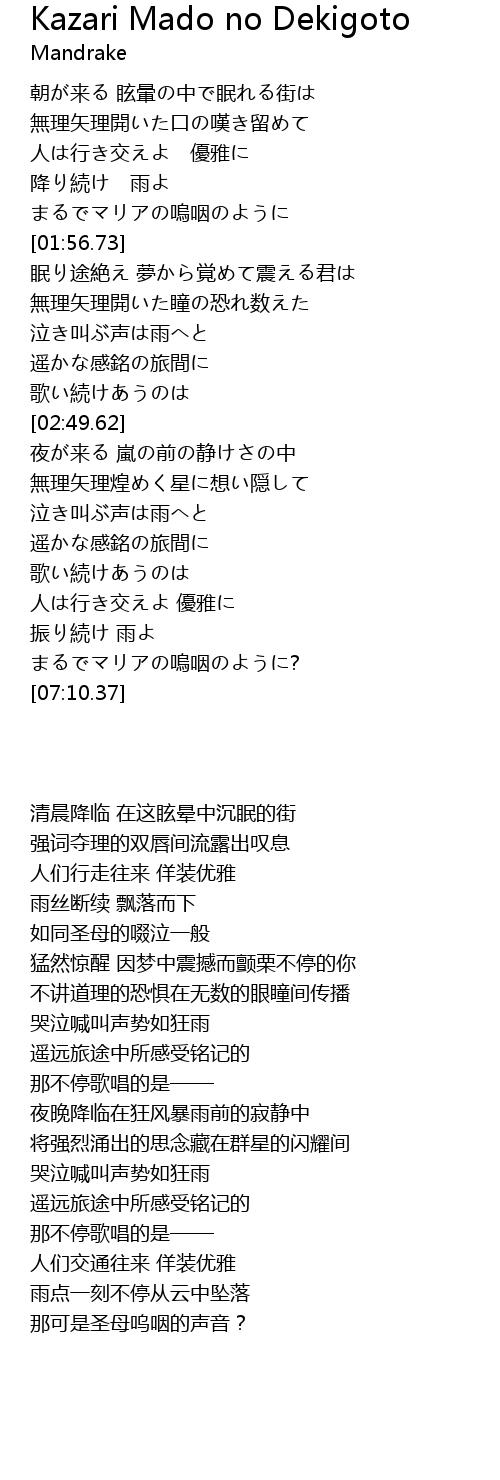 Kazari Mado no Dekigoto
Mandrake

朝が来る 眩暈の中で眠れる街は
無理矢理開いた口の嘆き留めて
人は行き交えよ　優雅に
降り続け　雨よ
まるでマリアの嗚咽のように
[01:56.73]
眠り途絶え 夢から覚めて震える君は
無理矢理開いた瞳の恐れ数えた
泣き叫ぶ声は雨へと
遥かな感銘の旅間に
歌い続けあうのは
[02:49.62]
夜が来る 嵐の前の静けさの中
無理矢理煌めく星に想い隠して
泣き叫ぶ声は雨へと
遥かな感銘の旅間に
歌い続けあうのは
人は行き交えよ 優雅に
振り続け 雨よ
まるでマリアの嗚咽のように?
[07:10.37]

清晨降临 在这眩晕中沉眠的街
强词夺理的双唇间流露出叹息
人们行走往来 佯装优雅
雨丝断续 飘落而下
如同圣母的啜泣一般
猛然惊醒 因梦中震撼而颤栗不停的你
不讲道理的恐惧在无数的眼瞳间传播
哭泣喊叫声势如狂雨
遥远旅途中所感受铭记的
那不停歌唱的是——
夜晚降临在狂风暴雨前的寂静中
将强烈涌出的思念藏在群星的闪耀间
哭泣喊叫声势如狂雨
遥远旅途中所感受铭记的
那不停歌唱的是——
人们交通往来 佯装优雅
雨点一刻不停从云中坠落
那可是圣母呜咽的声音？